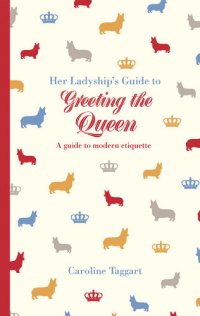 Her Ladyship's Guide to
Greeting the Queen
A guide to modern etiquette

Caroline Taggart